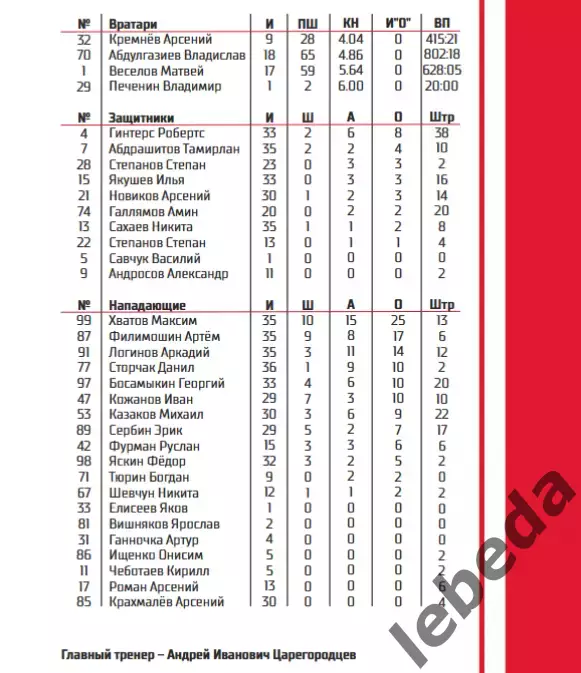 | № | Вратари | И | ПШ | КН | И"0" | ВП |
|---|---|---|---|---|---|---|
| 32 | Кремнёв Арсений | 9 | 28 | 4.04 | 0 | 415:21 |
| 70 | Абдулгазиев Владислав | 18 | 65 | 4.86 | 0 | 802:18 |
| 1 | Веселов Матвей | 17 | 59 | 5.64 | 0 | 628:05 |
| 29 | Печенин Владимир | 1 | 2 | 6.00 | 0 | 20:00 |

| № | Защитники | И | Ш | А | О | Штр |
|---|---|---|---|---|---|---|
| 4 | Гинтерс Робертс | 33 | 2 | 6 | 8 | 38 |
| 7 | Абдрашитов Тамирлан | 35 | 2 | 2 | 4 | 10 |
| 28 | Степанов Степан | 23 | 0 | 3 | 3 | 2 |
| 15 | Якушев Илья | 33 | 0 | 3 | 3 | 16 |
| 21 | Новиков Арсений | 30 | 1 | 2 | 3 | 14 |
| 74 | Галлямов Амин | 20 | 0 | 2 | 2 | 20 |
| 13 | Сахаев Никита | 35 | 1 | 1 | 2 | 8 |
| 22 | Степанов Степан | 13 | 0 | 1 | 1 | 4 |
| 5 | Савчук Василий | 1 | 0 | 0 | 0 | 0 |
| 9 | Андросов Александр | 11 | 0 | 0 | 0 | 2 |

| № | Нападающие | И | Ш | А | О | Штр |
|---|---|---|---|---|---|---|
| 99 | Хватов Максим | 35 | 10 | 15 | 25 | 13 |
| 87 | Филимошин Артём | 35 | 9 | 8 | 17 | 6 |
| 91 | Логинов Аркадий | 35 | 3 | 11 | 14 | 12 |
| 77 | Сторчак Данил | 36 | 1 | 9 | 10 | 2 |
| 97 | Босамыкин Георгий | 33 | 4 | 6 | 10 | 20 |
| 47 | Кожанов Иван | 29 | 7 | 3 | 10 | 10 |
| 53 | Казаков Михаил | 30 | 3 | 6 | 9 | 22 |
| 89 | Сербин Эрик | 29 | 5 | 2 | 7 | 17 |
| 42 | Фурман Руслан | 15 | 3 | 3 | 6 | 6 |
| 98 | Яскин Фёдор | 32 | 3 | 2 | 5 | 2 |
| 71 | Тюрин Богдан | 9 | 0 | 2 | 2 | 0 |
| 67 | Шевчун Никита | 12 | 1 | 1 | 2 | 2 |
| 33 | Елисеев Яков | 1 | 0 | 0 | 0 | 0 |
| 81 | Вишняков Ярослав | 2 | 0 | 0 | 0 | 0 |
| 31 | Ганночка Артур | 4 | 0 | 0 | 0 | 0 |
| 86 | Ищенко Онисим | 5 | 0 | 0 | 0 | 2 |
| 11 | Чеботаев Кирилл | 5 | 0 | 0 | 0 | 2 |
| 17 | Роман Арсений | 13 | 0 | 0 | 0 | 6 |
| 85 | Крахмалёв Арсений | 30 | 0 | 0 | 0 | 4 |

Главный тренер – Андрей Иванович Царегородцев

lebeda